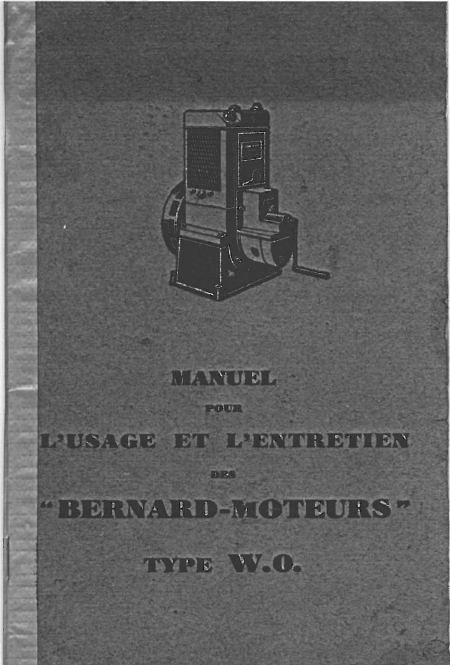 MANUEL

POUR

L'USAGE ET L'ENTRETIEN

DES

"BERNARD-MOTEURS"

TYPE W.O.